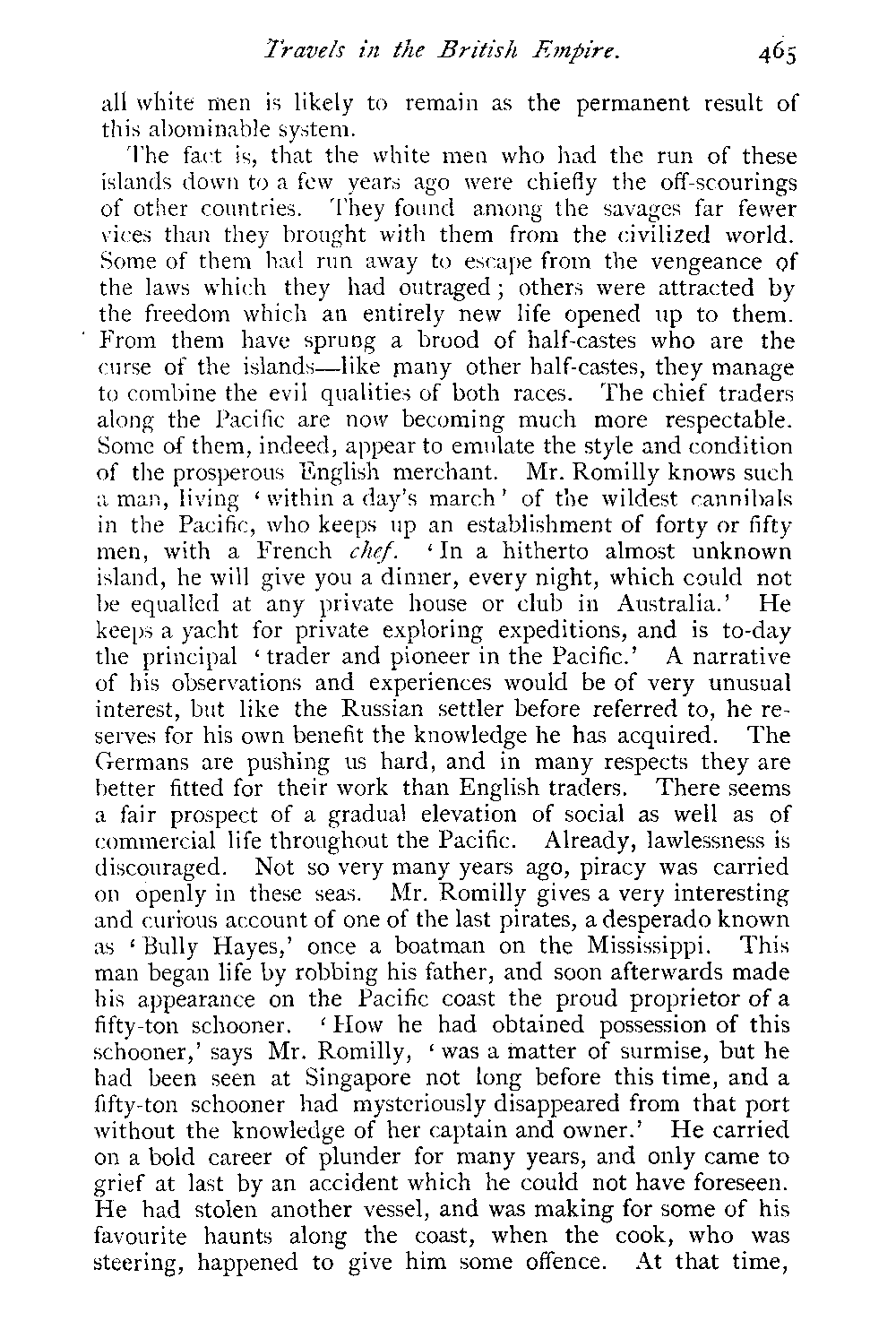 Travels in the British Empire. 465

all white men is likely to remain as the permanent result of this abominable system.

The fact is, that the white men who had the run of these islands down to a few years ago were chiefly the off-scourings of other countries. They found among the savages far fewer vices than they brought with them from the civilized world. Some of them had run away to escape from the vengeance of the laws which they had outraged; others were attracted by the freedom which an entirely new life opened up to them. From them have sprung a brood of half-castes who are the curse of the islands—like many other half-castes, they manage to combine the evil qualities of both races. The chief traders along the Pacific are now becoming much more respectable. Some of them, indeed, appear to emulate the style and condition of the prosperous English merchant. Mr. Romilly knows such a man, living 'within a day's march' of the wildest cannibals in the Pacific, who keeps up an establishment of forty or fifty men, with a French chef. 'In a hitherto almost unknown island, he will give you a dinner, every night, which could not be equalled at any private house or club in Australia.' He keeps a yacht for private exploring expeditions, and is to-day the principal 'trader and pioneer in the Pacific.' A narrative of his observations and experiences would be of very unusual interest, but like the Russian settler before referred to, he reserves for his own benefit the knowledge he has acquired. The Germans are pushing us hard, and in many respects they are better fitted for their work than English traders. There seems a fair prospect of a gradual elevation of social as well as of commercial life throughout the Pacific. Already, lawlessness is discouraged. Not so very many years ago, piracy was carried on openly in these seas. Mr. Romilly gives a very interesting and curious account of one of the last pirates, a desperado known as 'Bully Hayes,' once a boatman on the Mississippi. This man began life by robbing his father, and soon afterwards made his appearance on the Pacific coast the proud proprietor of a fifty-ton schooner. 'How he had obtained possession of this schooner,' says Mr. Romilly, 'was a matter of surmise, but he had been seen at Singapore not long before this time, and a fifty-ton schooner had mysteriously disappeared from that port without the knowledge of her captain and owner.' He carried on a bold career of plunder for many years, and only came to grief at last by an accident which he could not have foreseen. He had stolen another vessel, and was making for some of his favourite haunts along the coast, when the cook, who was steering, happened to give him some offence. At that time,